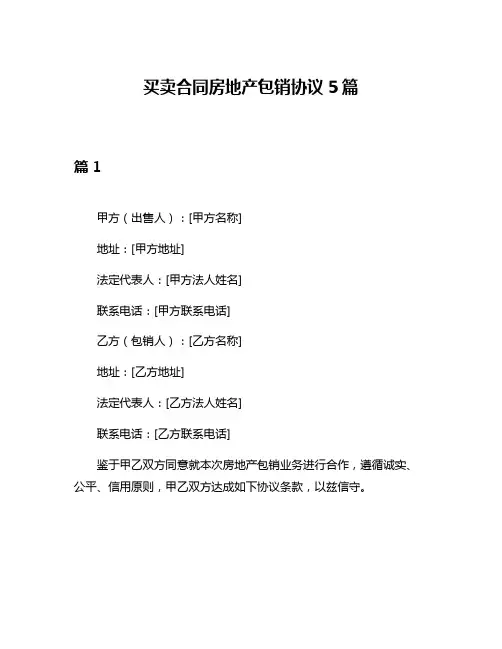 买卖合同房地产包销协议 5 篇

篇 1

甲方（出售人）：[甲方名称]

地址：[甲方地址]

法定代表人：[甲方法人姓名]

联系电话：[甲方联系电话]

乙方（包销人）：[乙方名称]

地址：[乙方地址]

法定代表人：[乙方法人姓名]

联系电话：[乙方联系电话]

鉴于甲乙双方同意就本次房地产包销业务进行合作，遵循诚实、公平、信用原则，甲乙双方达成如下协议条款，以兹信守。